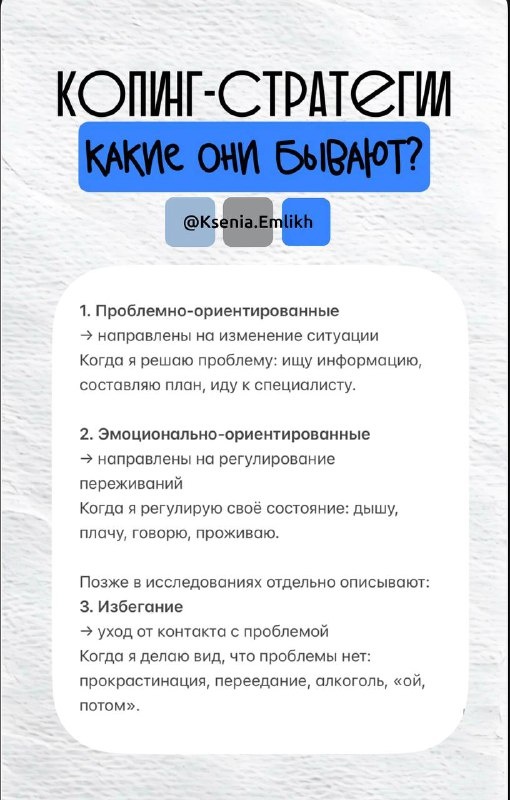 КОПИНГ-СТРАТЕГИИ

КАКИЕ ОНИ БЫВАЮТ?

@Ksenia.Emlikh

1. Проблемно-ориентированные
→ направлены на изменение ситуации
Когда я решаю проблему: ищу информацию, составляю план, иду к специалисту.

2. Эмоционально-ориентированные
→ направлены на регулирование переживаний
Когда я регулирую своё состояние: дышу, плачу, говорю, проживаю.

Позже в исследованиях отдельно описывают:
3. Избегание
→ уход от контакта с проблемой
Когда я делаю вид, что проблемы нет: прокрастинация, переедание, алкоголь, «ой, потом».